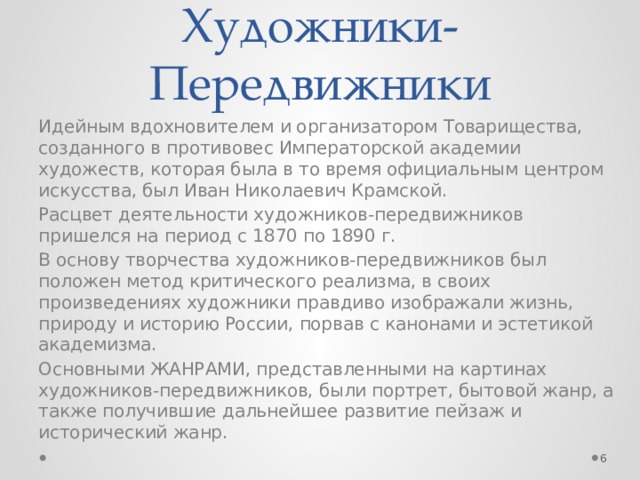 Художники-Передвижники

Идейным вдохновителем и организатором Товарищества, созданного в противовес Императорской академии художеств, которая была в то время официальным центром искусства, был Иван Николаевич Крамской.

Расцвет деятельности художников-передвижников пришелся на период с 1870 по 1890 г.

В основу творчества художников-передвижников был положен метод критического реализма, в своих произведениях художники правдиво изображали жизнь, природу и историю России, порвав с канонами и эстетикой академизма.

Основными ЖАНРАМИ, представленными на картинах художников-передвижников, были портрет, бытовой жанр, а также получившие дальнейшее развитие пейзаж и исторический жанр.

6